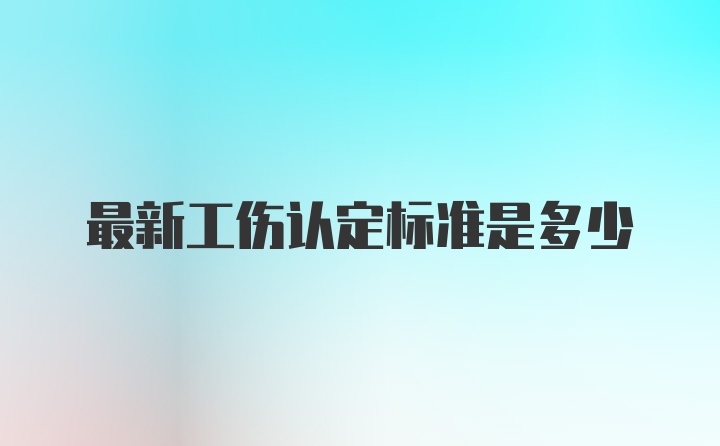 最新工伤认定标准是多少